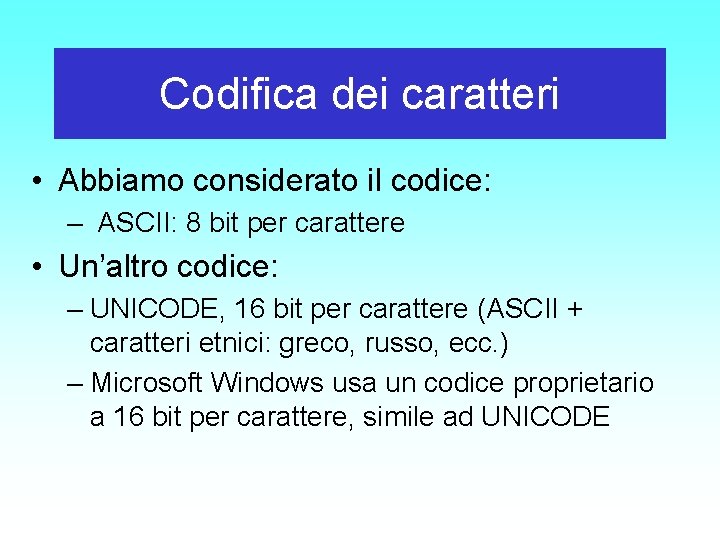 Codifica dei caratteri

• Abbiamo considerato il codice:
– ASCII: 8 bit per carattere
• Un’altro codice:
– UNICODE, 16 bit per carattere (ASCII + caratteri etnici: greco, russo, ecc.)
– Microsoft Windows usa un codice proprietario a 16 bit per carattere, simile ad UNICODE